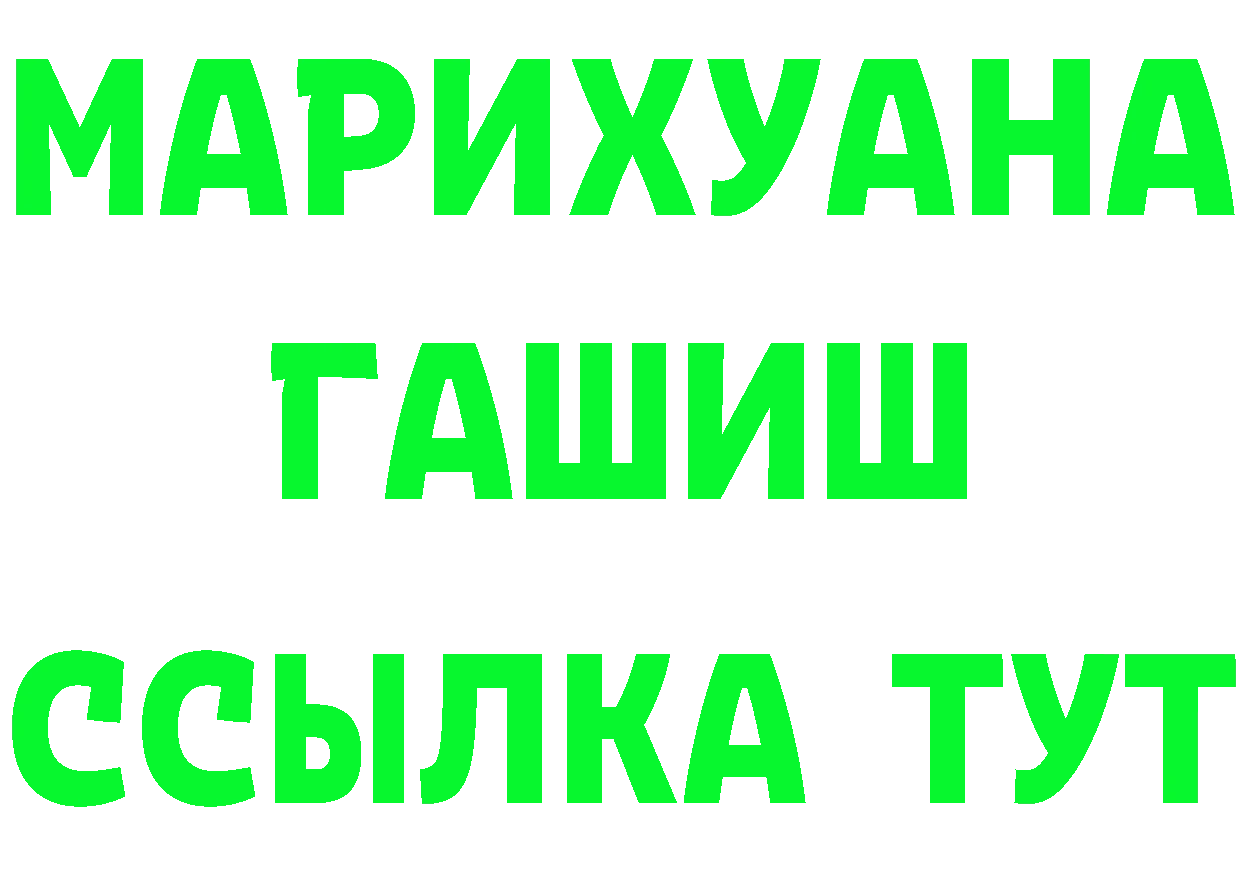 МАРИХУАНА
ГАШИШ
ССЫЛКА ТУТ